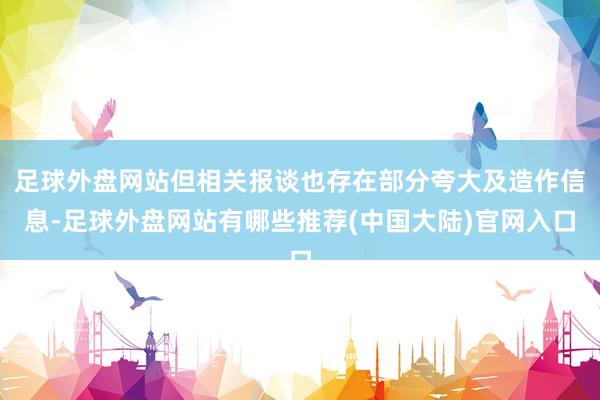 足球外盘网站但相关报谈也存在部分夸大及造作信息-足球外盘网站有哪些推荐(中国大陆)官网入口